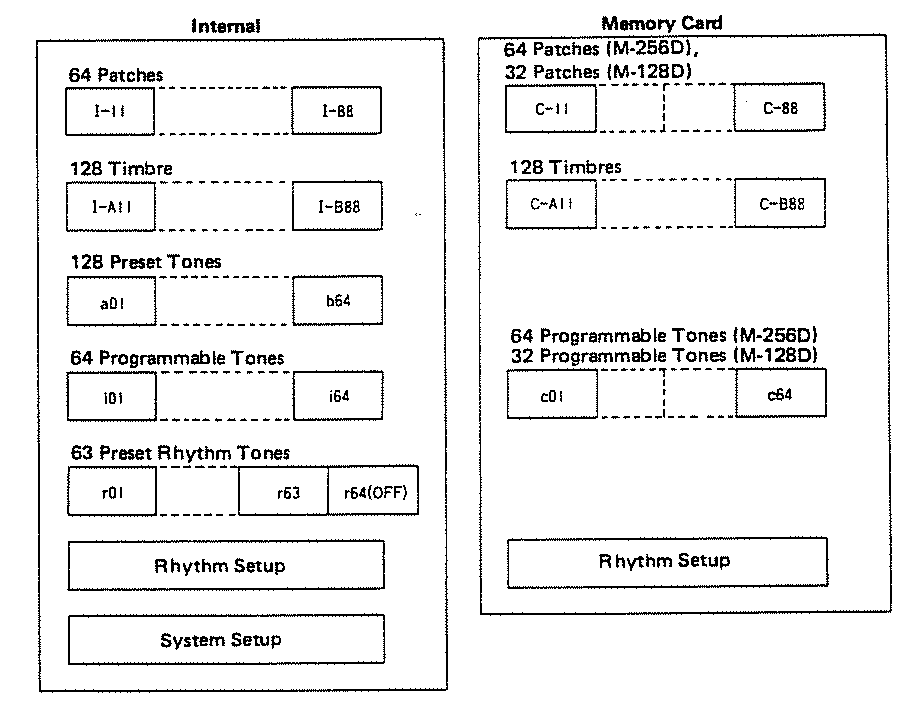 Internal

64 Patches

I-11

I-88

128 Timbre

I-A11

I-B88

128 Preset Tones

a01

b64

64 Programmable Tones

i01

i64

63 Preset Rhythm Tones

r01

r63

r64(OFF)

Rhythm Setup

System Setup

Memory Card

64 Patches (M-256D), 32 Patches (M-128D)

C-11

C-88

128 Timbres

C-A11

C-B88

64 Programmable Tones (M-256D)
32 Programmable Tones (M-128D)

c01

c64

Rhythm Setup